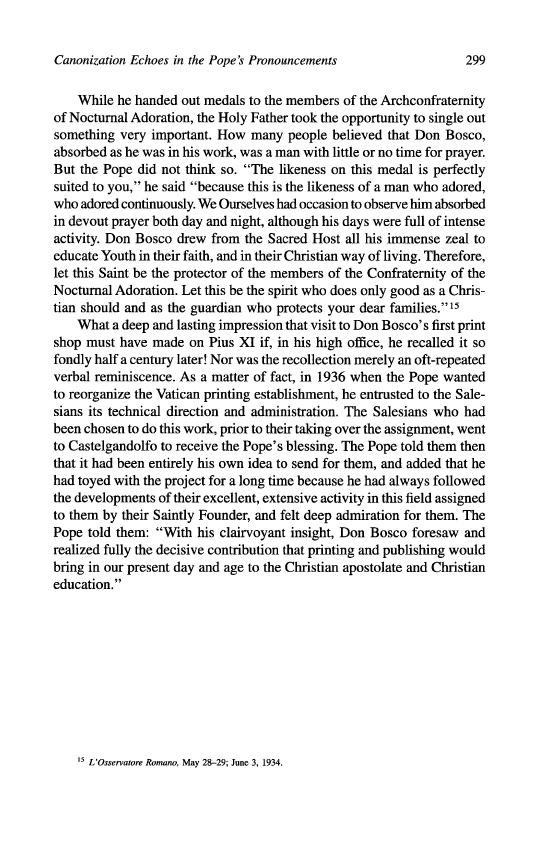 Canonization Echoes in the Pope's Pronouncements 299

While he handed out medals to the members of the Archconfraternity of Nocturnal Adoration, the Holy Father took the opportunity to single out something very important. How many people believed that Don Bosco, absorbed as he was in his work, was a man with little or no time for prayer. But the Pope did not think so. "The likeness on this medal is perfectly suited to you," he said "because this is the likeness of a man who adored, who adored continuously. We Ourselves had occasion to observe him absorbed in devout prayer both day and night, although his days were full of intense activity. Don Bosco drew from the Sacred Host all his immense zeal to educate Youth in their faith, and in their Christian way of living. Therefore, let this Saint be the protector of the members of the Confraternity of the Nocturnal Adoration. Let this be the spirit who does only good as a Christian should and as the guardian who protects your dear families."$^{15}$

What a deep and lasting impression that visit to Don Bosco's first print shop must have made on Pius XI if, in his high office, he recalled it so fondly half a century later! Nor was the recollection merely an oft-repeated verbal reminiscence. As a matter of fact, in 1936 when the Pope wanted to reorganize the Vatican printing establishment, he entrusted to the Salesians its technical direction and administration. The Salesians who had been chosen to do this work, prior to their taking over the assignment, went to Castelgandolfo to receive the Pope's blessing. The Pope told them then that it had been entirely his own idea to send for them, and added that he had toyed with the project for a long time because he had always followed the developments of their excellent, extensive activity in this field assigned to them by their Saintly Founder, and felt deep admiration for them. The Pope told them: "With his clairvoyant insight, Don Bosco foresaw and realized fully the decisive contribution that printing and publishing would bring in our present day and age to the Christian apostolate and Christian education."

$^{15}$ L'Osservatore Romano, May 28–29; June 3, 1934.